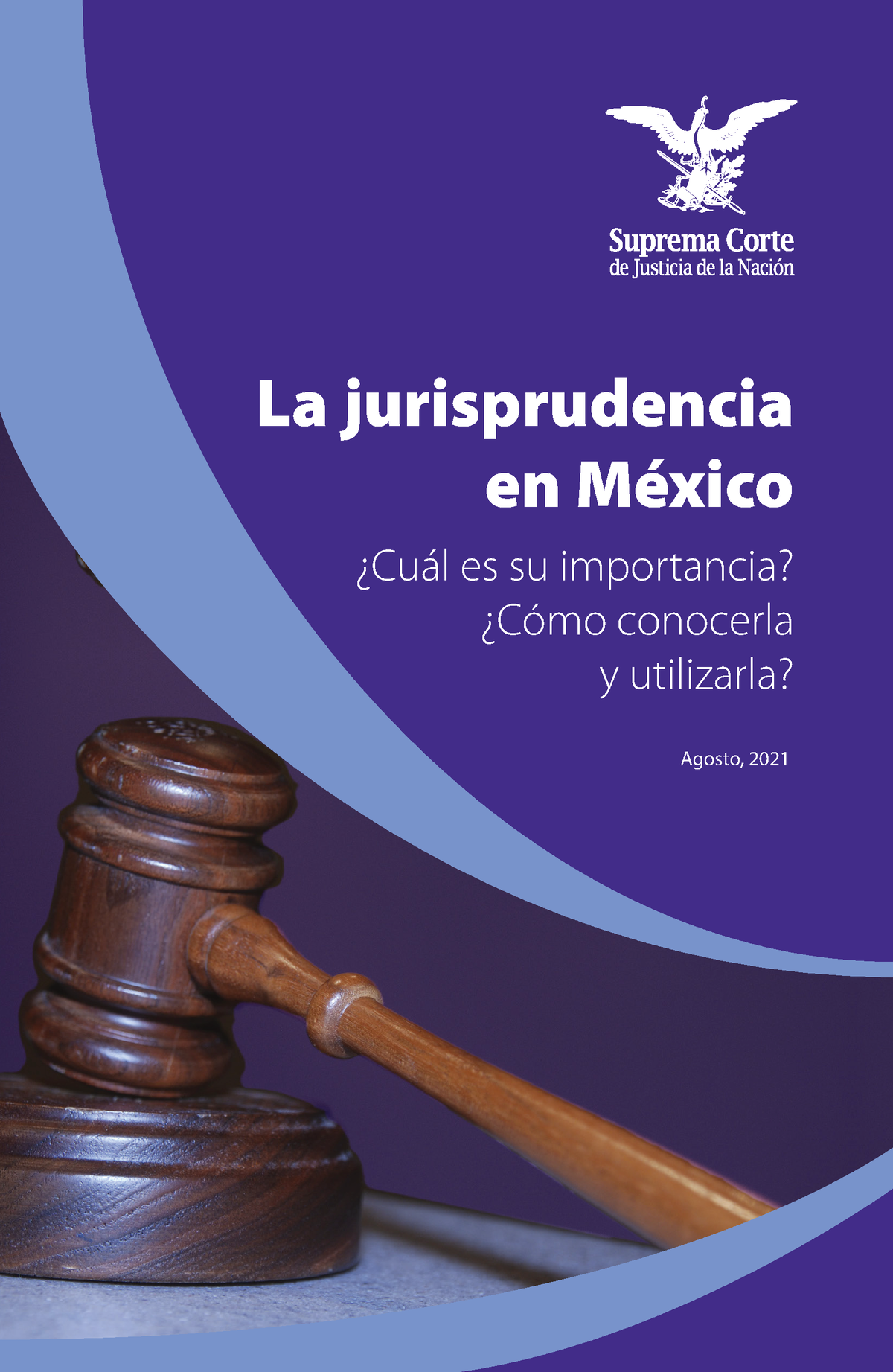 Suprema Corte
de Justicia de la Nación

La jurisprudencia en México

¿Cuál es su importancia?
¿Cómo conocerla y utilizarla?

Agosto, 2021